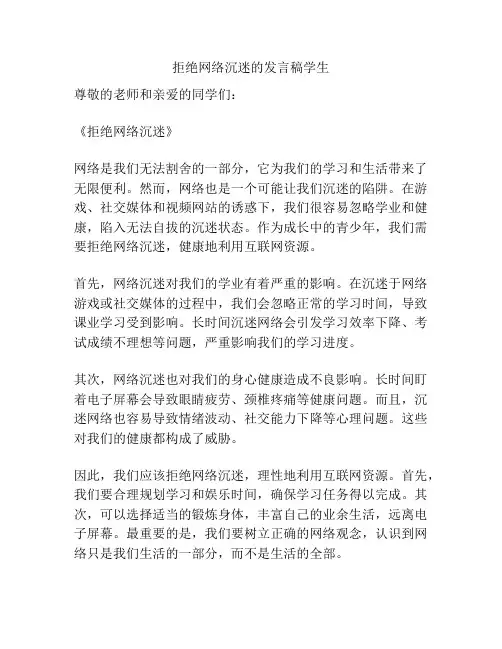 拒绝网络沉迷的发言稿学生

尊敬的老师和亲爱的同学们：

《拒绝网络沉迷》

网络是我们无法割舍的一部分，它为我们的学习和生活带来了无限便利。然而，网络也是一个可能让我们沉迷的陷阱。在游戏、社交媒体和视频网站的诱惑下，我们很容易忽略学业和健康，陷入无法自拔的沉迷状态。作为成长中的青少年，我们需要拒绝网络沉迷，健康地利用互联网资源。

首先，网络沉迷对我们的学业有着严重的影响。在沉迷于网络游戏或社交媒体的过程中，我们会忽略正常的学习时间，导致课业学习受到影响。长时间沉迷网络会引发学习效率下降、考试成绩不理想等问题，严重影响我们的学习进度。

其次，网络沉迷也对我们的身心健康造成不良影响。长时间盯着电子屏幕会导致眼睛疲劳、颈椎疼痛等健康问题。而且，沉迷网络也容易导致情绪波动、社交能力下降等心理问题。这些对我们的健康都构成了威胁。

因此，我们应该拒绝网络沉迷，理性地利用互联网资源。首先，我们要合理规划学习和娱乐时间，确保学习任务得以完成。其次，可以选择适当的锻炼身体，丰富自己的业余生活，远离电子屏幕。最重要的是，我们要树立正确的网络观念，认识到网络只是我们生活的一部分，而不是生活的全部。